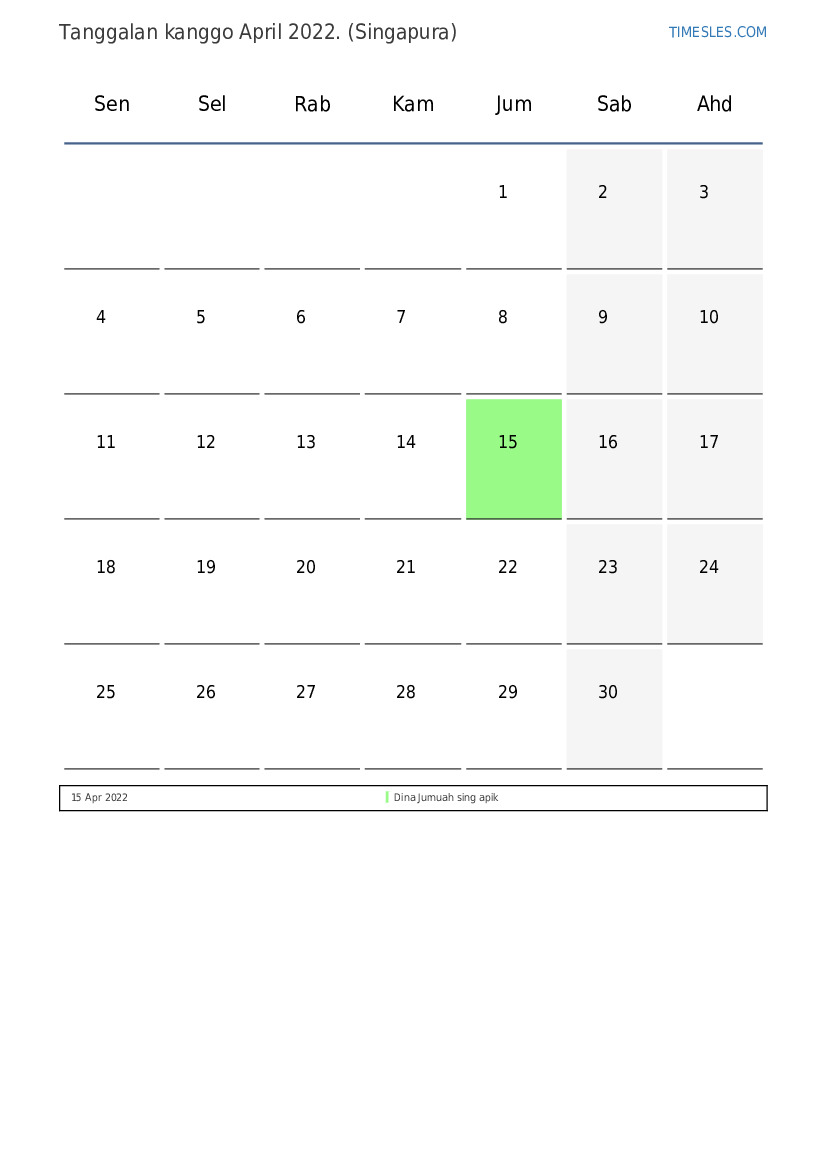 Tanggalan kanggo April 2022. (Singapura)

TIMESLES.COM

| Sen | Sel | Rab | Kam | Jum | Sab | Ahd |
|---|---|---|---|---|---|---|
|  |  |  |  | 1 | 2 | 3 |
| 4 | 5 | 6 | 7 | 8 | 9 | 10 |
| 11 | 12 | 13 | 14 | 15 | 16 | 17 |
| 18 | 19 | 20 | 21 | 22 | 23 | 24 |
| 25 | 26 | 27 | 28 | 29 | 30 |  |

15 Apr 2022 Dina Jumuah sing apik